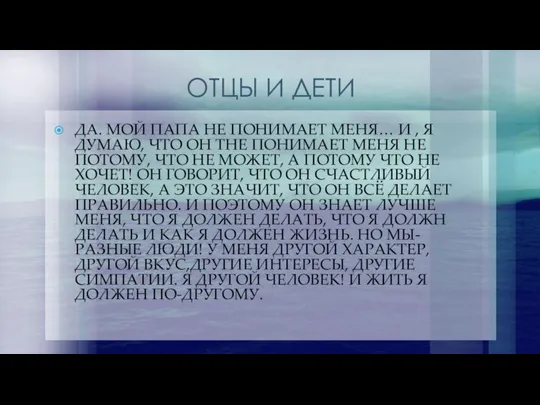 ОТЦЫ И ДЕТИ

ДА. МОЙ ПАПА НЕ ПОНИМАЕТ МЕНЯ… И , Я ДУМАЮ, ЧТО ОН ТНЕ ПОНИМАЕТ МЕНЯ НЕ ПОТОМУ, ЧТО НЕ МОЖЕТ, А ПОТОМУ ЧТО НЕ ХОЧЕТ! ОН ГОВОРИТ, ЧТО ОН СЧАСТЛИВЫЙ ЧЕЛОВЕК, А ЭТО ЗНАЧИТ, ЧТО ОН ВСЁ ДЕЛАЕТ ПРАВИЛЬНО. И ПОЭТОМУ ОН ЗНАЕТ ЛУЧШЕ МЕНЯ, ЧТО Я ДОЛЖЕН ДЕЛАТЬ, ЧТО Я ДОЛЖН ДЕЛАТЬ И КАК Я ДОЛЖЕН ЖИЗНЬ. НО МЫ- РАЗНЫЕ ЛЮДИ! У МЕНЯ ДРУГОЙ ХАРАКТЕР, ДРУГОЙ ВКУС,ДРУГИЕ ИНТЕРЕСЫ, ДРУГИЕ СИМПАТИИ. Я ДРУГОЙ ЧЕЛОВЕК! И ЖИТЬ Я ДОЛЖЕН ПО-ДРУГОМУ.